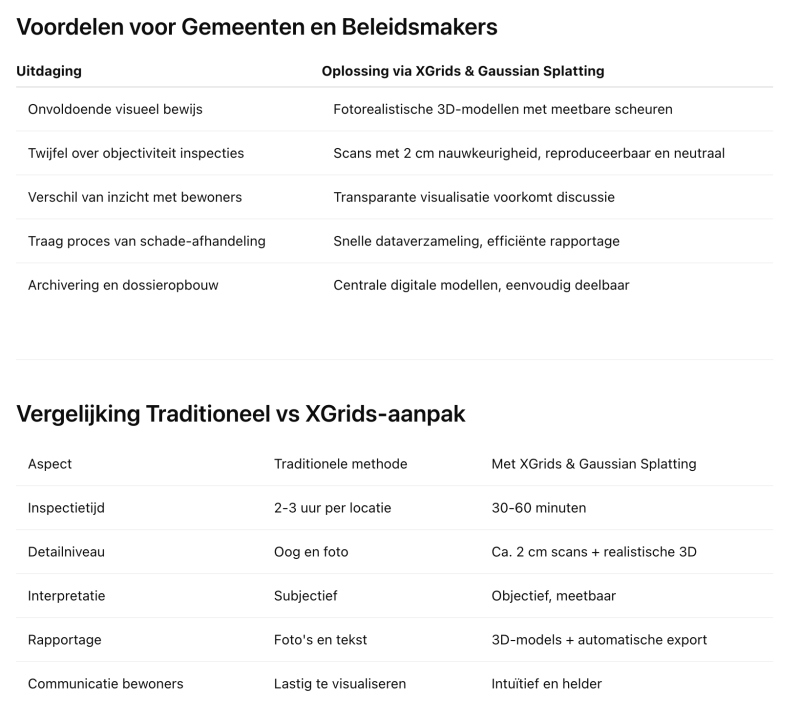 Voordelen voor Gemeenten en Beleidsmakers

| Uitdaging | Oplossing via XGrids & Gaussian Splatting |
|---|---|
| Onvoldoende visueel bewijs | Fotorealistische 3D-modellen met meetbare scheuren |
| Twijfel over objectiviteit inspecties | Scans met 2 cm nauwkeurigheid, reproduceerbaar en neutraal |
| Verschil van inzicht met bewoners | Transparante visualisatie voorkomt discussie |
| Traag proces van schade-afhandeling | Snelle dataverzameling, efficiënte rapportage |
| Archivering en dossieropbouw | Centrale digitale modellen, eenvoudig deelbaar |

Vergelijking Traditioneel vs XGrids-aanpak

| Aspect | Traditionele methode | Met XGrids & Gaussian Splatting |
|---|---|---|
| Inspectietijd | 2-3 uur per locatie | 30-60 minuten |
| Detailniveau | Oog en foto | Ca. 2 cm scans + realistische 3D |
| Interpretatie | Subjectief | Objectief, meetbaar |
| Rapportage | Foto's en tekst | 3D-models + automatische export |
| Communicatie bewoners | Lastig te visualiseren | Intuïtief en helder |